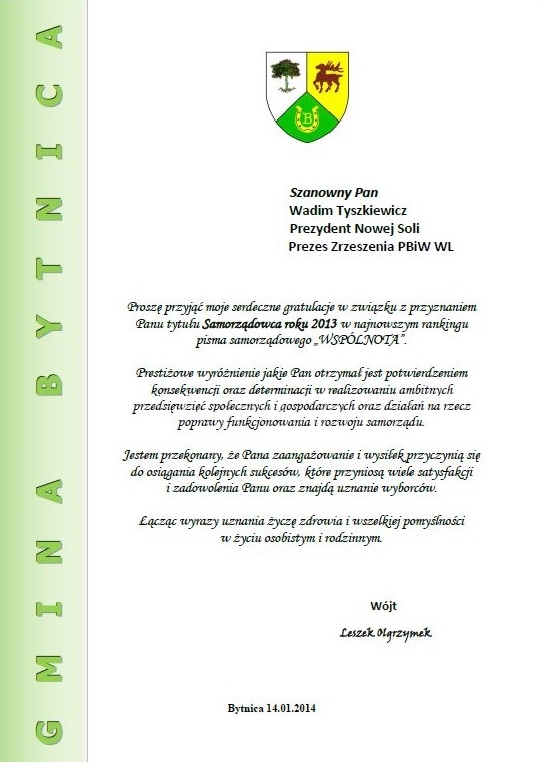 GMINA BYTNICA

B

Szanowny Pan
Wadim Tyszkiewicz
Prezydent Nowej Soli
Prezes Zrzeszenia PBiW WL

Proszę przyjąć moje serdeczne gratulacje w związku z przyznaniem Panu tytułu Samorządowca roku 2013 w najnowszym rankingu pisma samorządowego „WSPÓLNOTA".

Prestiżowe wyróżnienie jakie Pan otrzymał jest potwierdzeniem konsekwencji oraz determinacji w realizowaniu ambitnych przedsięwzięć społecznych i gospodarczych oraz działań na rzecz poprawy funkcjonowania i rozwoju samorządu.

Jestem przekonany, że Pana zaangażowanie i wysiłek przyczynią się do osiągania kolejnych sukcesów, które przyniosą wiele satysfakcji i zadowolenia Panu oraz znajdą uznanie wyborców.

Łącząc wyrazy uznania życzę zdrowia i wszelkiej pomyślności w życiu osobistym i rodzinnym.

Wójt

Leszek Olgrzymek

Bytnica 14.01.2014